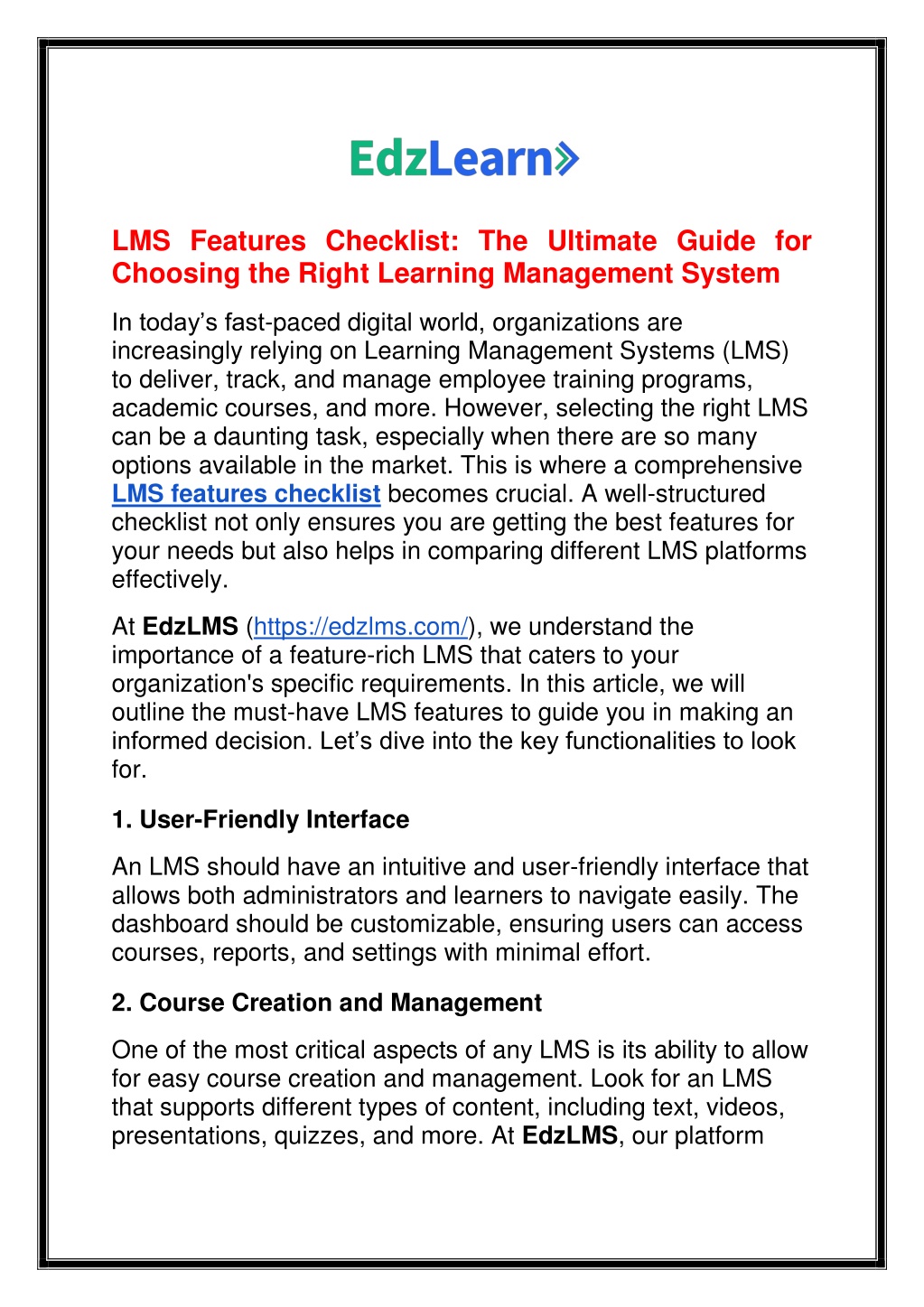 EdzLearn

LMS Features Checklist: The Ultimate Guide for Choosing the Right Learning Management System

In today's fast-paced digital world, organizations are increasingly relying on Learning Management Systems (LMS) to deliver, track, and manage employee training programs, academic courses, and more. However, selecting the right LMS can be a daunting task, especially when there are so many options available in the market. This is where a comprehensive LMS features checklist becomes crucial. A well-structured checklist not only ensures you are getting the best features for your needs but also helps in comparing different LMS platforms effectively.

At EdzLMS (https://edzlms.com/), we understand the importance of a feature-rich LMS that caters to your organization's specific requirements. In this article, we will outline the must-have LMS features to guide you in making an informed decision. Let's dive into the key functionalities to look for.

1. User-Friendly Interface

An LMS should have an intuitive and user-friendly interface that allows both administrators and learners to navigate easily. The dashboard should be customizable, ensuring users can access courses, reports, and settings with minimal effort.

2. Course Creation and Management

One of the most critical aspects of any LMS is its ability to allow for easy course creation and management. Look for an LMS that supports different types of content, including text, videos, presentations, quizzes, and more. At EdzLMS, our platform